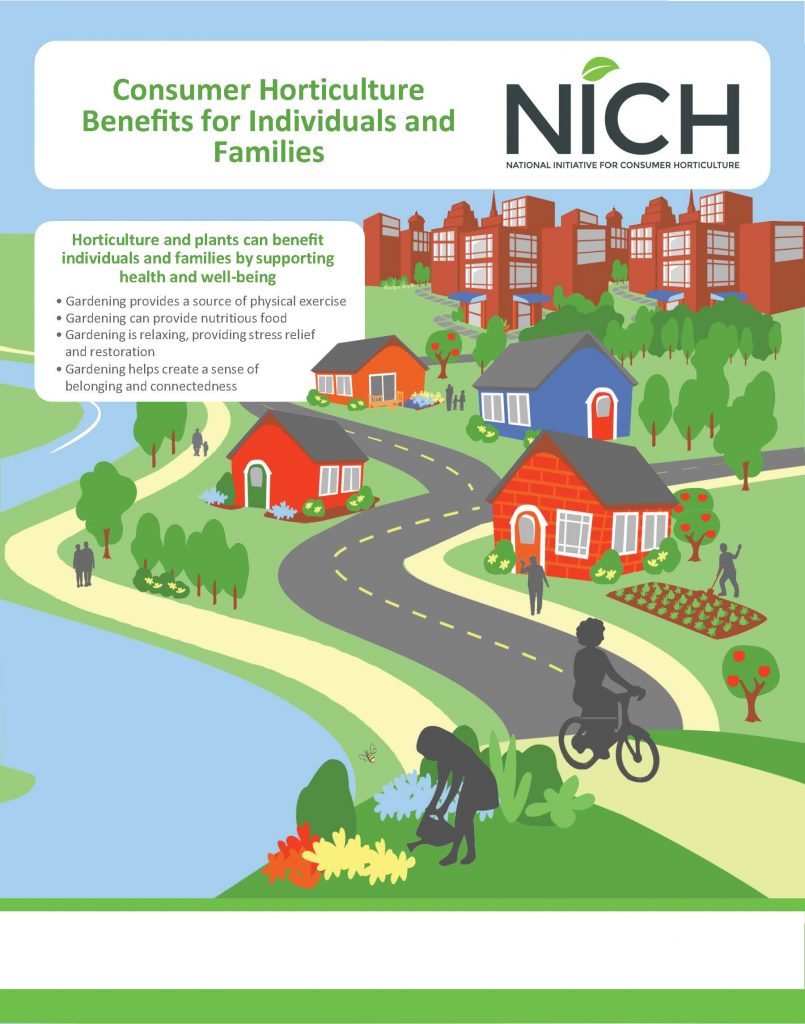 Consumer Horticulture Benefits for Individuals and Families

NICH
NATIONAL INITIATIVE FOR CONSUMER HORTICULTURE

Horticulture and plants can benefit individuals and families by supporting health and well-being

• Gardening provides a source of physical exercise
• Gardening can provide nutritious food
• Gardening is relaxing, providing stress relief and restoration
• Gardening helps create a sense of belonging and connectedness